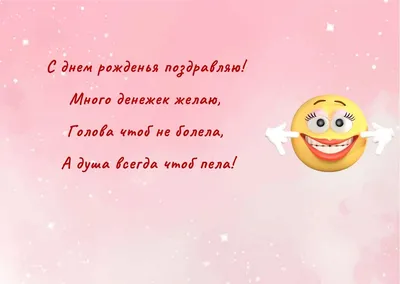 С днем рожденья поздравляю!
Много денежек желаю,
Голова чтоб не болела,
А душа всегда чтоб пела!